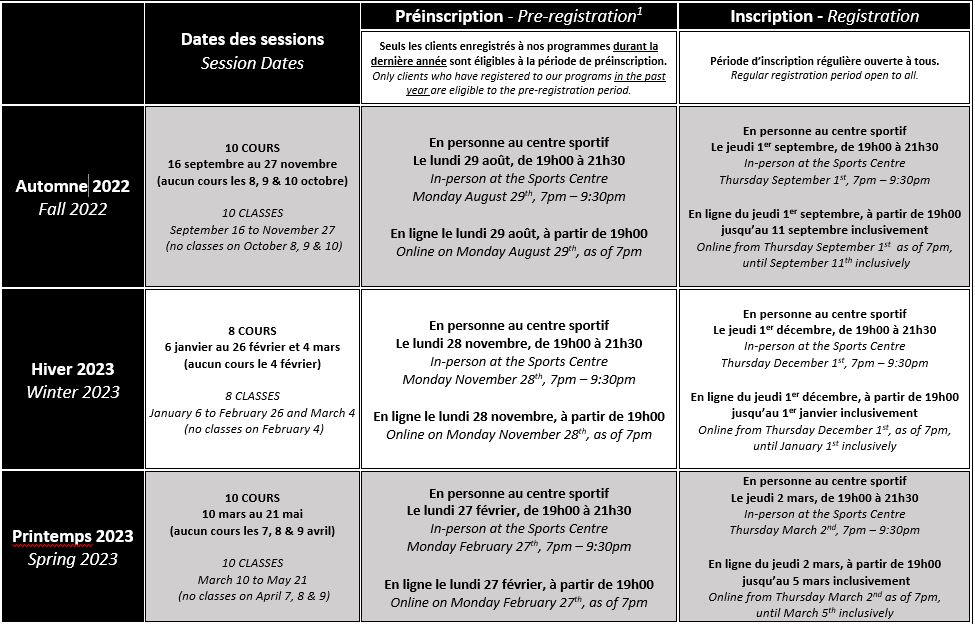 |  | Dates des sessions Session Dates | Préinscription - Pre-registration$^1$ Seuls les clients enregistrés à nos programmes durant la dernière année sont éligibles à la période de préinscription. Only clients who have registered to our programs in the past year are eligible to the pre-registration period. | Inscription - Registration Période d'inscription régulière ouverte à tous. Regular registration period open to all. |
|---|---|---|---|
| Automne 2022 Fall 2022 | 10 COURS 16 septembre au 27 novembre (aucun cours les 8, 9 & 10 octobre) 10 CLASSES September 16 to November 27 (no classes on October 8, 9 & 10) | En personne au centre sportif Le lundi 29 août, de 19h00 à 21h30 In-person at the Sports Centre Monday August 29$^{th}$, 7pm – 9:30pm En ligne le lundi 29 août, à partir de 19h00 Online on Monday August 29$^{th}$, as of 7pm | En personne au centre sportif Le jeudi 1$^{er}$ septembre, de 19h00 à 21h30 In-person at the Sports Centre Thursday September 1$^{st}$, 7pm – 9:30pm En ligne du jeudi 1$^{er}$ septembre, à partir de 19h00 jusqu'au 11 septembre inclusivement Online from Thursday September 1$^{st}$ as of 7pm, until September 11$^{th}$ inclusively |
| Hiver 2023 Winter 2023 | 8 COURS 6 janvier au 26 février et 4 mars (aucun cours le 4 février) 8 CLASSES January 6 to February 26 and March 4 (no classes on February 4) | En personne au centre sportif Le lundi 28 novembre, de 19h00 à 21h30 In-person at the Sports Centre Monday November 28$^{th}$, 7pm – 9:30pm En ligne le lundi 28 novembre, à partir de 19h00 Online on Monday November 28$^{th}$, as of 7pm | En personne au centre sportif Le jeudi 1$^{er}$ décembre, de 19h00 à 21h30 In-person at the Sports Centre Thursday December 1$^{st}$, 7pm – 9:30pm En ligne du jeudi 1$^{er}$ décembre, à partir de 19h00 jusqu'au 1$^{er}$ janvier inclusivement Online from Thursday December 1$^{st}$, as of 7pm, until January 1$^{st}$ inclusively |
| Printemps 2023 Spring 2023 | 10 COURS 10 mars au 21 mai (aucun cours les 7, 8 & 9 avril) 10 CLASSES March 10 to May 21 (no classes on April 7, 8 & 9) | En personne au centre sportif Le lundi 27 février, de 19h00 à 21h30 In-person at the Sports Centre Monday February 27$^{th}$, 7pm – 9:30pm En ligne le lundi 27 février, à partir de 19h00 Online on Monday February 27$^{th}$, as of 7pm | En personne au centre sportif Le jeudi 2 mars, de 19h00 à 21h30 In-person at the Sports Centre Thursday March 2$^{nd}$, 7pm – 9:30pm En ligne du jeudi 2 mars, à partir de 19h00 jusqu'au 5 mars inclusivement Online from Thursday March 2$^{nd}$ as of 7pm, until March 5$^{th}$ inclusively |